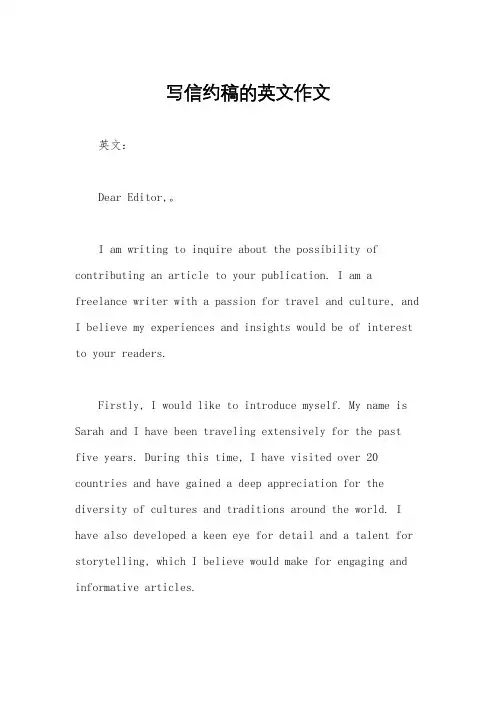 写信约稿的英文作文

英文：

Dear Editor,。

I am writing to inquire about the possibility of contributing an article to your publication. I am a freelance writer with a passion for travel and culture, and I believe my experiences and insights would be of interest to your readers.

Firstly, I would like to introduce myself. My name is Sarah and I have been traveling extensively for the past five years. During this time, I have visited over 20 countries and have gained a deep appreciation for the diversity of cultures and traditions around the world. I have also developed a keen eye for detail and a talent for storytelling, which I believe would make for engaging and informative articles.